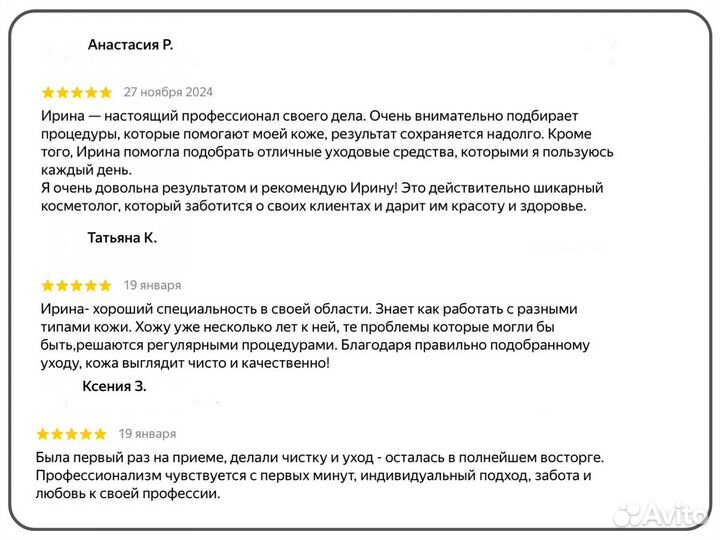 Анастасия Р.

27 ноября 2024

Ирина — настоящий профессионал своего дела. Очень внимательно подбирает процедуры, которые помогают моей коже, результат сохраняется надолго. Кроме того, Ирина помогла подобрать отличные уходовые средства, которыми я пользуюсь каждый день.
Я очень довольна результатом и рекомендую Ирину! Это действительно шикарный косметолог, который заботится о своих клиентах и дарит им красоту и здоровье.

Татьяна К.

19 января

Ирина- хороший специальность в своей области. Знает как работать с разными типами кожи. Хожу уже несколько лет к ней, те проблемы которые могли бы быть,решаются регулярными процедурами. Благодаря правильно подобранному уходу, кожа выглядит чисто и качественно!

Ксения З.

19 января

Была первый раз на приеме, делали чистку и уход - осталась в полнейшем восторге. Профессионализм чувствуется с первых минут, индивидуальный подход, забота и любовь к своей профессии.

Avito